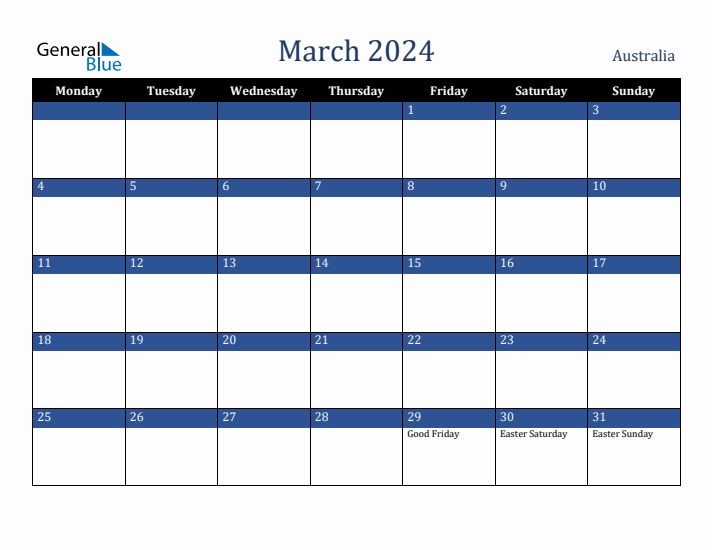 General Blue

March 2024

Australia

| Monday | Tuesday | Wednesday | Thursday | Friday | Saturday | Sunday |
|---|---|---|---|---|---|---|
| | | | | 1 | 2 | 3 |
| 4 | 5 | 6 | 7 | 8 | 9 | 10 |
| 11 | 12 | 13 | 14 | 15 | 16 | 17 |
| 18 | 19 | 20 | 21 | 22 | 23 | 24 |
| 25 | 26 | 27 | 28 | 29 Good Friday | 30 Easter Saturday | 31 Easter Sunday |